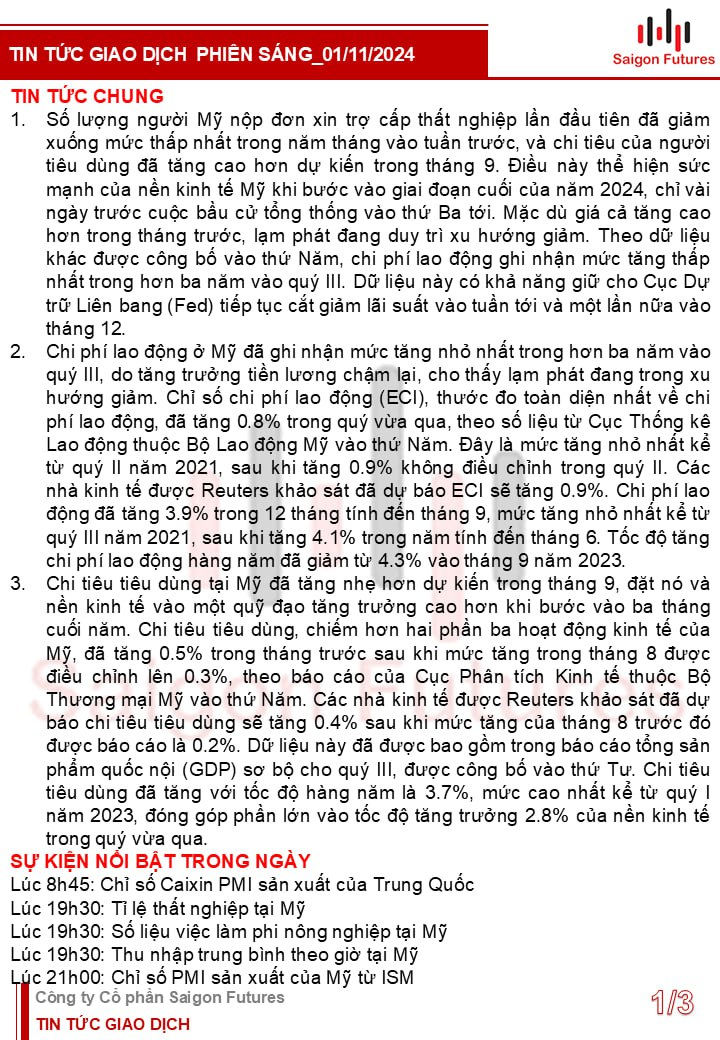 TIN TỨC GIAO DỊCH PHIÊN SÁNG_01/11/2024

Saigon Futures

TIN TỨC CHUNG

1. Số lượng người Mỹ nộp đơn xin trợ cấp thất nghiệp lần đầu tiên đã giảm xuống mức thấp nhất trong năm tháng vào tuần trước, và chi tiêu của người tiêu dùng đã tăng cao hơn dự kiến trong tháng 9. Điều này thể hiện sức mạnh của nền kinh tế Mỹ khi bước vào giai đoạn cuối của năm 2024, chỉ vài ngày trước cuộc bầu cử tổng thống vào thứ Ba tới. Mặc dù giá cả tăng cao hơn trong tháng trước, lạm phát đang duy trì xu hướng giảm. Theo dữ liệu khác được công bố vào thứ Năm, chi phí lao động ghi nhận mức tăng thấp nhất trong hơn ba năm vào quý III. Dữ liệu này có khả năng giữ cho Cục Dự trữ Liên bang (Fed) tiếp tục cắt giảm lãi suất vào tuần tới và một lần nữa vào tháng 12.

2. Chi phí lao động ở Mỹ đã ghi nhận mức tăng nhỏ nhất trong hơn ba năm vào quý III, do tăng trưởng tiền lương chậm lại, cho thấy lạm phát đang trong xu hướng giảm. Chỉ số chi phí lao động (ECI), thước đo toàn diện nhất về chi phí lao động, đã tăng 0.8% trong quý vừa qua, theo số liệu từ Cục Thống kê Lao động thuộc Bộ Lao động Mỹ vào thứ Năm. Đây là mức tăng nhỏ nhất kể từ quý II năm 2021, sau khi tăng 0.9% không điều chỉnh trong quý II. Các nhà kinh tế được Reuters khảo sát đã dự báo ECI sẽ tăng 0.9%. Chi phí lao động đã tăng 3.9% trong 12 tháng tính đến tháng 9, mức tăng nhỏ nhất kể từ quý III năm 2021, sau khi tăng 4.1% trong năm tính đến tháng 6. Tốc độ tăng chi phí lao động hàng năm đã giảm từ 4.3% vào tháng 9 năm 2023.

3. Chi tiêu tiêu dùng tại Mỹ đã tăng nhẹ hơn dự kiến trong tháng 9, đặt nó và nền kinh tế vào một quỹ đạo tăng trưởng cao hơn khi bước vào ba tháng cuối năm. Chi tiêu tiêu dùng, chiếm hơn hai phần ba hoạt động kinh tế của Mỹ, đã tăng 0.5% trong tháng trước sau khi mức tăng trong tháng 8 được điều chỉnh lên 0.3%, theo báo cáo của Cục Phân tích Kinh tế thuộc Bộ Thương mại Mỹ vào thứ Năm. Các nhà kinh tế được Reuters khảo sát đã dự báo chi tiêu tiêu dùng sẽ tăng 0.4% sau khi mức tăng của tháng 8 trước đó được báo cáo là 0.2%. Dữ liệu này đã được bao gồm trong báo cáo tổng sản phẩm quốc nội (GDP) sơ bộ cho quý III, được công bố vào thứ Tư. Chi tiêu tiêu dùng đã tăng với tốc độ hàng năm là 3.7%, mức cao nhất kể từ quý I năm 2023, đóng góp phần lớn vào tốc độ tăng trưởng 2.8% của nền kinh tế trong quý vừa qua.

SỰ KIỆN NỔI BẬT TRONG NGÀY

Lúc 8h45: Chỉ số Caixin PMI sản xuất của Trung Quốc
Lúc 19h30: Tỉ lệ thất nghiệp tại Mỹ
Lúc 19h30: Số liệu việc làm phi nông nghiệp tại Mỹ
Lúc 19h30: Thu nhập trung bình theo giờ tại Mỹ
Lúc 21h00: Chỉ số PMI sản xuất của Mỹ từ ISM

Công ty Cổ phần Saigon Futures
TIN TỨC GIAO DỊCH
1/3